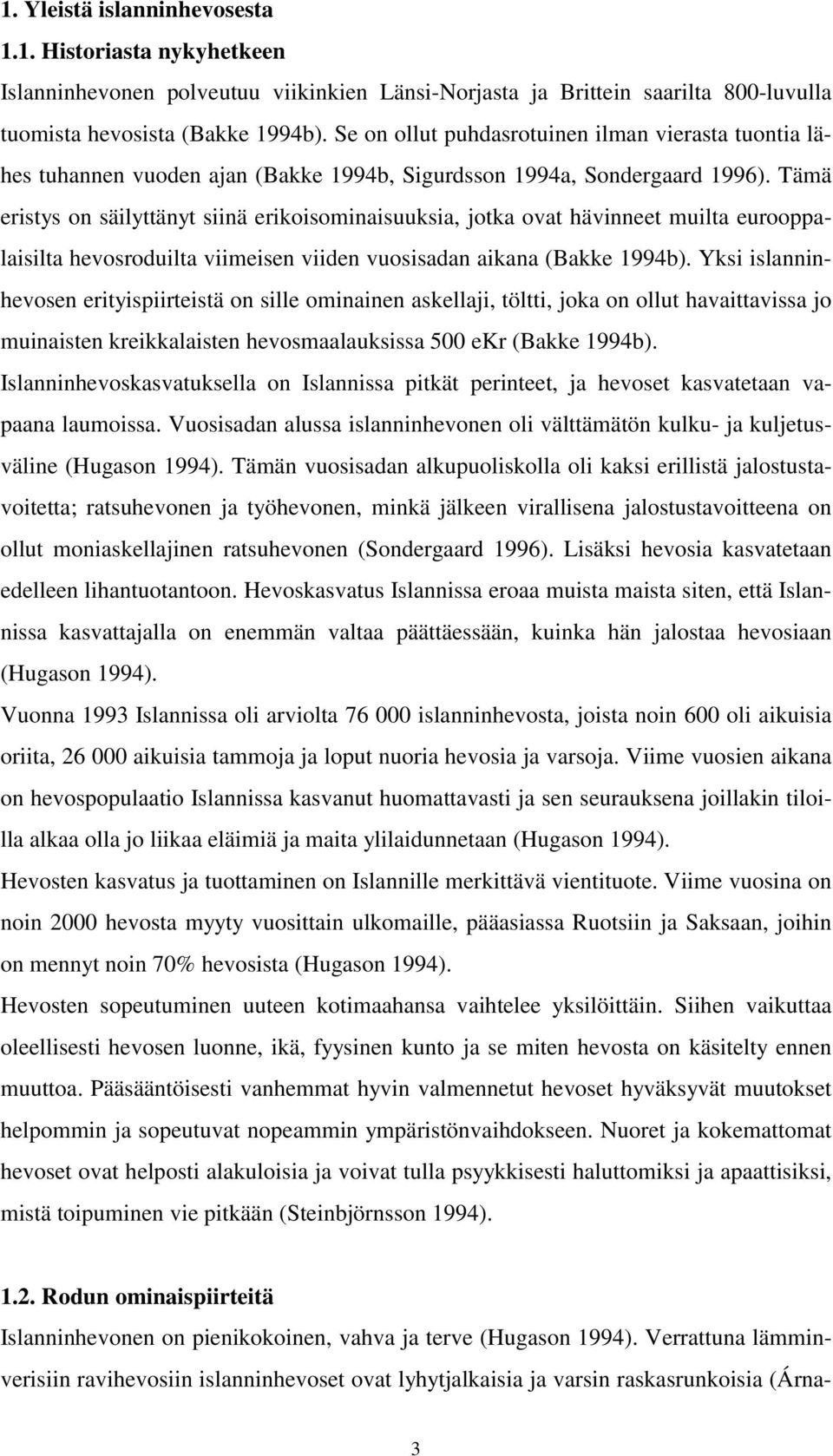 1. Yleistä islanninhevosesta

1.1. Historiasta nykyhetkeen

Islanninhevonen polveutuu viikinkien Länsi-Norjasta ja Brittein saarilta 800-luvulla tuomista hevosista (Bakke 1994b). Se on ollut puhdasrotuinen ilman vierasta tuontia lähes tuhannen vuoden ajan (Bakke 1994b, Sigurdsson 1994a, Sondergaard 1996). Tämä eristys on säilyttänyt siinä erikoisominaisuuksia, jotka ovat hävinneet muilta eurooppalaisilta hevosroduilta viimeisen viiden vuosisadan aikana (Bakke 1994b). Yksi islanninhevosen erityispiirteistä on sille ominainen askellaji, töltti, joka on ollut havaittavissa jo muinaisten kreikkalaisten hevosmaalauksissa 500 eKr (Bakke 1994b).

Islanninhevoskasvatuksella on Islannissa pitkät perinteet, ja hevoset kasvatetaan vapaana laumoissa. Vuosisadan alussa islanninhevonen oli välttämätön kulku- ja kuljetusväline (Hugason 1994). Tämän vuosisadan alkupuoliskolla oli kaksi erillistä jalostustavoitetta; ratsuhevonen ja työhevonen, minkä jälkeen virallisena jalostustavoitteena on ollut moniaskellajinen ratsuhevonen (Sondergaard 1996). Lisäksi hevosia kasvatetaan edelleen lihantuotantoon. Hevoskasvatus Islannissa eroaa muista maista siten, että Islannissa kasvattajalla on enemmän valtaa päättäessään, kuinka hän jalostaa hevosiaan (Hugason 1994).

Vuonna 1993 Islannissa oli arviolta 76 000 islanninhevosta, joista noin 600 oli aikuisia oriita, 26 000 aikuisia tammoja ja loput nuoria hevosia ja varsoja. Viime vuosien aikana on hevospopulaatio Islannissa kasvanut huomattavasti ja sen seurauksena joillakin tiloilla alkaa olla jo liikaa eläimiä ja maita ylilaidunnetaan (Hugason 1994).

Hevosten kasvatus ja tuottaminen on Islannille merkittävä vientituote. Viime vuosina on noin 2000 hevosta myyty vuosittain ulkomaille, pääasiassa Ruotsiin ja Saksaan, joihin on mennyt noin 70% hevosista (Hugason 1994).

Hevosten sopeutuminen uuteen kotimaahansa vaihtelee yksilöittäin. Siihen vaikuttaa oleellisesti hevosen luonne, ikä, fyysinen kunto ja se miten hevosta on käsitelty ennen muuttoa. Pääsääntöisesti vanhemmat hyvin valmennetut hevoset hyväksyvät muutokset helpommin ja sopeutuvat nopeammin ympäristönvaihdokseen. Nuoret ja kokemattomat hevoset ovat helposti alakuloisia ja voivat tulla psyykkisesti haluttomiksi ja apaattisiksi, mistä toipuminen vie pitkään (Steinbjörnsson 1994).

1.2. Rodun ominaispiirteitä

Islanninhevonen on pienikokoinen, vahva ja terve (Hugason 1994). Verrattuna lämminverisiin ravihevosiin islanninhevoset ovat lyhytjalkaisia ja varsin raskasrunkoisia (Árna-

3